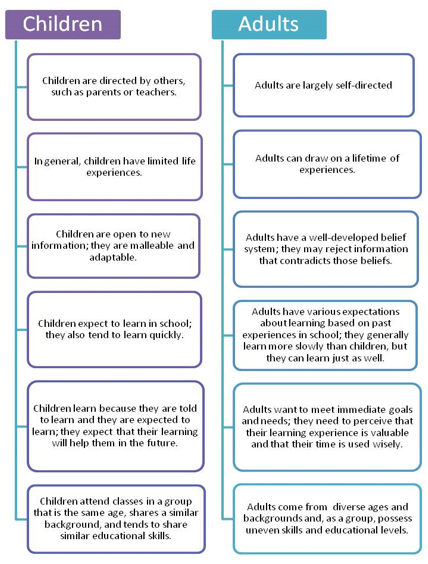 Children

Children are directed by others, such as parents or teachers.

In general, children have limited life experiences.

Children are open to new information; they are malleable and adaptable.

Children expect to learn in school; they also tend to learn quickly.

Children learn because they are told to learn and they are expected to learn; they expect that their learning will help them in the future.

Children attend classes in a group that is the same age, shares a similar background, and tends to share similar educational skills.

Adults

Adults are largely self-directed

Adults can draw on a lifetime of experiences.

Adults have a well-developed belief system; they may reject information that contradicts those beliefs.

Adults have various expectations about learning based on past experiences in school; they generally learn more slowly than children, but they can learn just as well.

Adults want to meet immediate goals and needs; they need to perceive that their learning experience is valuable and that their time is used wisely.

Adults come from diverse ages and backgrounds and, as a group, possess uneven skills and educational levels.